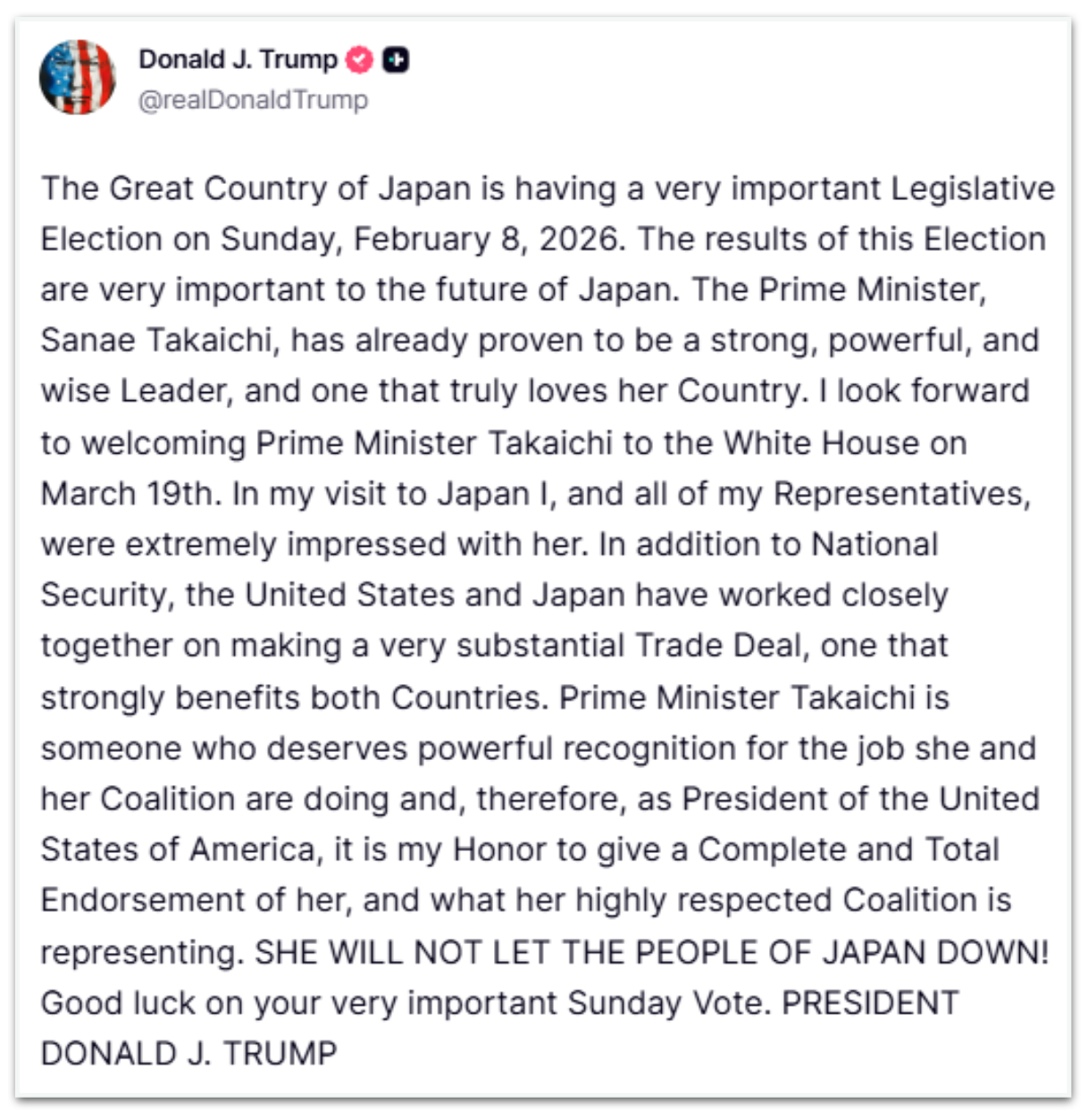 Donald J. Trump
@realDonaldTrump

The Great Country of Japan is having a very important Legislative Election on Sunday, February 8, 2026. The results of this Election are very important to the future of Japan. The Prime Minister, Sanae Takaichi, has already proven to be a strong, powerful, and wise Leader, and one that truly loves her Country. I look forward to welcoming Prime Minister Takaichi to the White House on March 19th. In my visit to Japan I, and all of my Representatives, were extremely impressed with her. In addition to National Security, the United States and Japan have worked closely together on making a very substantial Trade Deal, one that strongly benefits both Countries. Prime Minister Takaichi is someone who deserves powerful recognition for the job she and her Coalition are doing and, therefore, as President of the United States of America, it is my Honor to give a Complete and Total Endorsement of her, and what her highly respected Coalition is representing. SHE WILL NOT LET THE PEOPLE OF JAPAN DOWN! Good luck on your very important Sunday Vote. PRESIDENT DONALD J. TRUMP